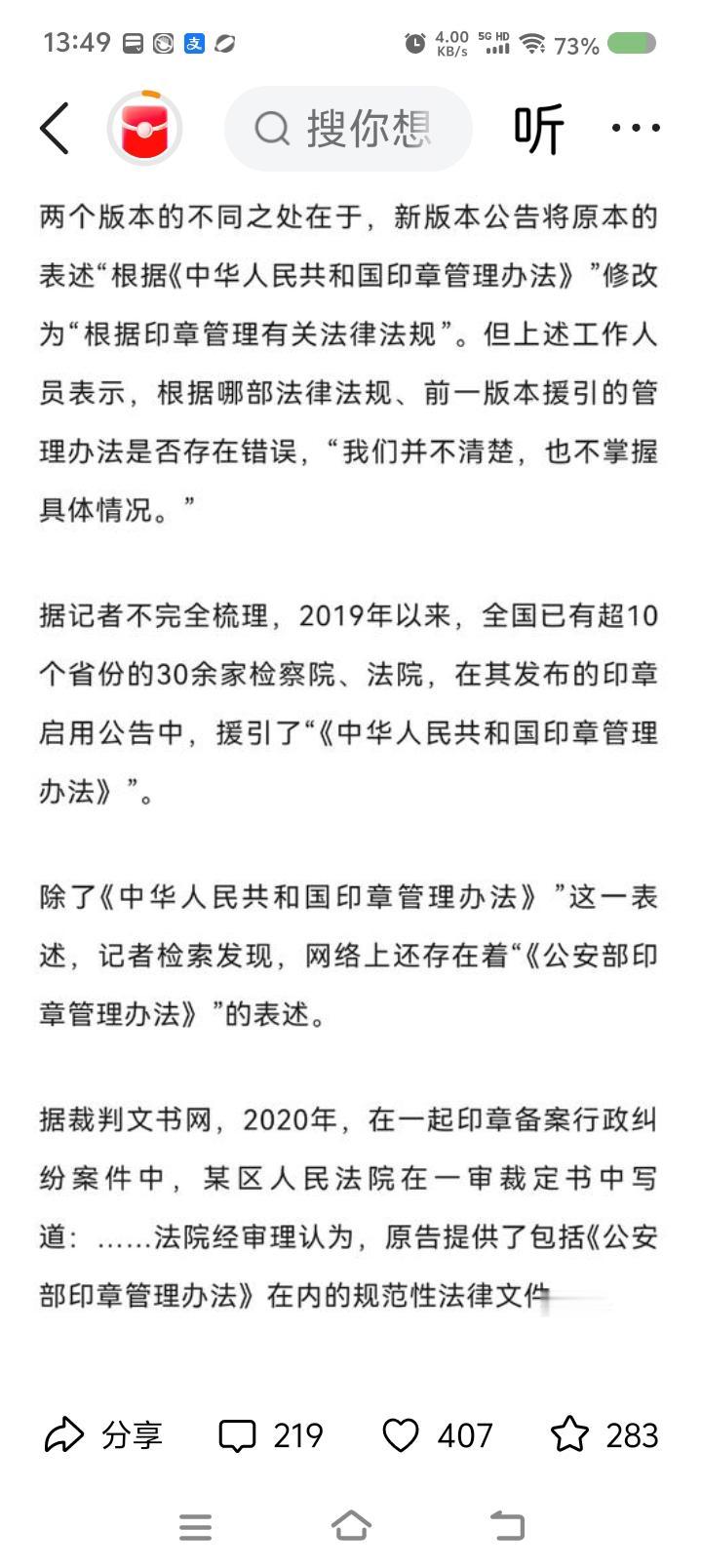 13:49 4.00 KB/s 5G HD 73%

搜你想 听 ···

两个版本的不同之处在于，新版本公告将原本的表述“根据《中华人民共和国印章管理办法》”修改为“根据印章管理有关法律法规”。但上述工作人员表示，根据哪部法律法规、前一版本援引的管理办法是否存在错误，“我们并不清楚，也不掌握具体情况。”

据记者不完全梳理，2019年以来，全国已有超10个省份的30余家检察院、法院，在其发布的印章启用公告中，援引了“《中华人民共和国印章管理办法》”。

除了《中华人民共和国印章管理办法》”这一表述，记者检索发现，网络上还存在着“《公安部印章管理办法》”的表述。

据裁判文书网，2020年，在一起印章备案行政纠纷案件中，某区人民法院在一审裁定书中写道：……法院经审理认为，原告提供了包括《公安部印章管理办法》在内的规范性法律文件

分享 219 407 283